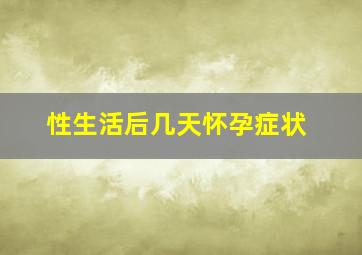 性生活后几天怀孕症状